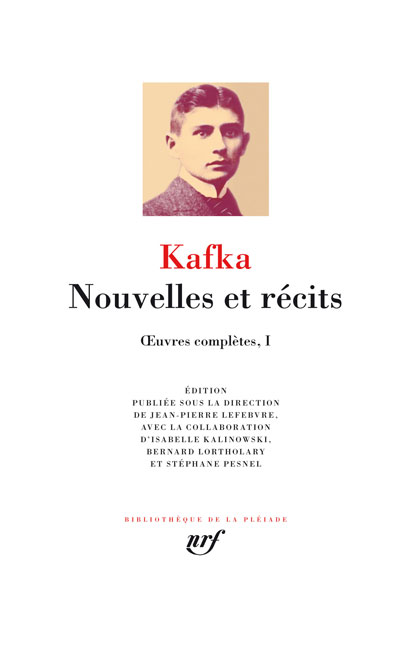 Kafka
Nouvelles et récits

Œuvres complètes, I

ÉDITION
PUBLIÉE SOUS LA DIRECTION
DE JEAN-PIERRE LEFEBVRE,
AVEC LA COLLABORATION
D'ISABELLE KALINOWSKI,
BERNARD LORTHOLARY
ET STÉPHANE PESNEL

BIBLIOTHÈQUE DE LA PLÉIADE

nrf